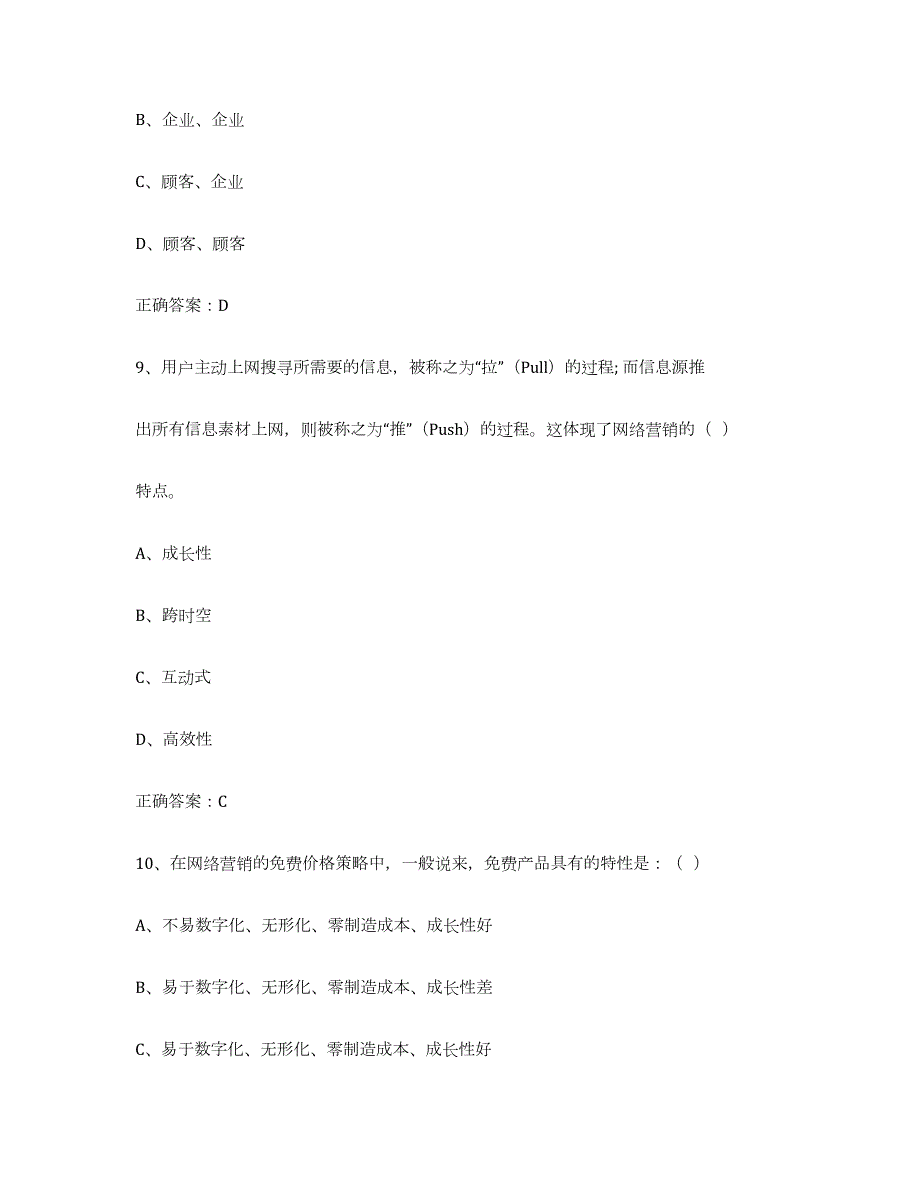 B、企业、企业

C、顾客、企业

D、顾客、顾客

正确答案：D

9、用户主动上网搜寻所需要的信息，被称之为“拉”（Pull）的过程；而信息源推出所有信息素材上网，则被称之为“推”（Push）的过程。这体现了网络营销的（ ）特点。

A、成长性

B、跨时空

C、互动式

D、高效性

正确答案：C

10、在网络营销的免费价格策略中，一般说来，免费产品具有的特性是：（ ）

A、不易数字化、无形化、零制造成本、成长性好

B、易于数字化、无形化、零制造成本、成长性差

C、易于数字化、无形化、零制造成本、成长性好